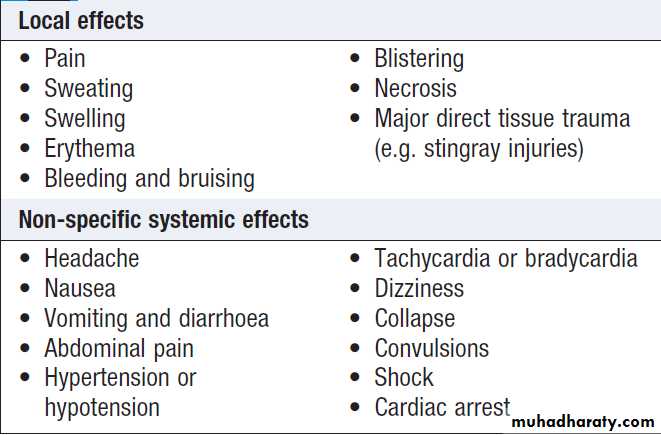 Local effects

• Pain
• Sweating
• Swelling
• Erythema
• Bleeding and bruising

• Blistering
• Necrosis
• Major direct tissue trauma (e.g. stingray injuries)

Non-specific systemic effects

• Headache
• Nausea
• Vomiting and diarrhoea
• Abdominal pain
• Hypertension or hypotension

• Tachycardia or bradycardia
• Dizziness
• Collapse
• Convulsions
• Shock
• Cardiac arrest

muhadharaty.com